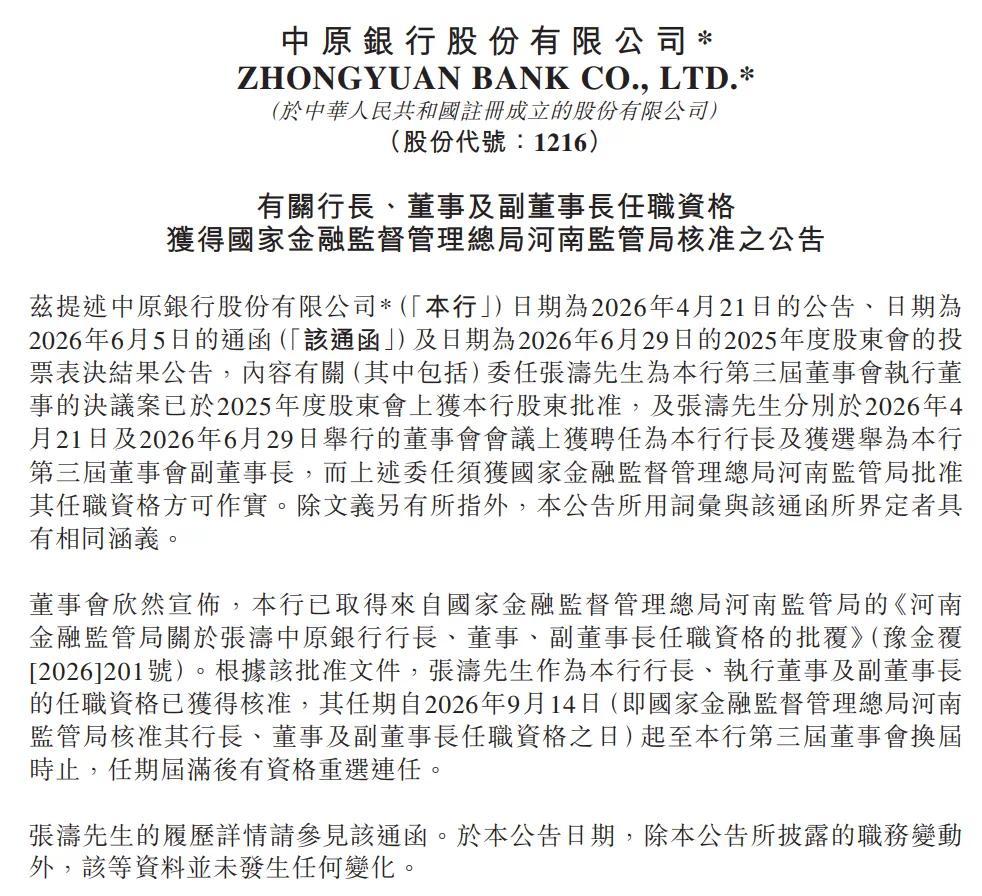 中原銀行股份有限公司*
ZHONGYUAN BANK CO., LTD.*
(於中華人民共和國註冊成立的股份有限公司)
(股份代號：1216)

有關行長、董事及副董事長任職資格
獲得國家金融監督管理總局河南監管局核准之公告

茲提述中原銀行股份有限公司*(「本行」)日期為2026年4月21日的公告、日期為2026年6月5日的通函(「該通函」)及日期為2026年6月29日的2025年度股東會的投票表決結果公告，內容有關(其中包括)委任張濤先生為本行第三屆董事會執行董事的決議案已於2025年度股東會上獲本行股東批准，及張濤先生分別於2026年4月21日及2026年6月29日舉行的董事會會議上獲聘任為本行行長及獲選舉為本行第三屆董事會副董事長，而上述委任須獲國家金融監督管理總局河南監管局批准其任職資格方可作實。除文義另有所指外，本公告所用詞彙與該通函所界定者具有相同涵義。

董事會欣然宣佈，本行已取得來自國家金融監督管理總局河南監管局的《河南金融監管局關於張濤中原銀行行長、董事、副董事長任職資格的批覆》(豫金覆[2026]201號)。根據該批准文件，張濤先生作為本行行長、執行董事及副董事長的任職資格已獲得核准，其任期自2026年9月14日(即國家金融監督管理總局河南監管局核准其行長、董事及副董事長任職資格之日)起至本行第三屆董事會換屆時止，任期屆滿後有資格重選連任。

張濤先生的履歷詳情請參見該通函。於本公告日期，除本公告所披露的職務變動外，該等資料並未發生任何變化。